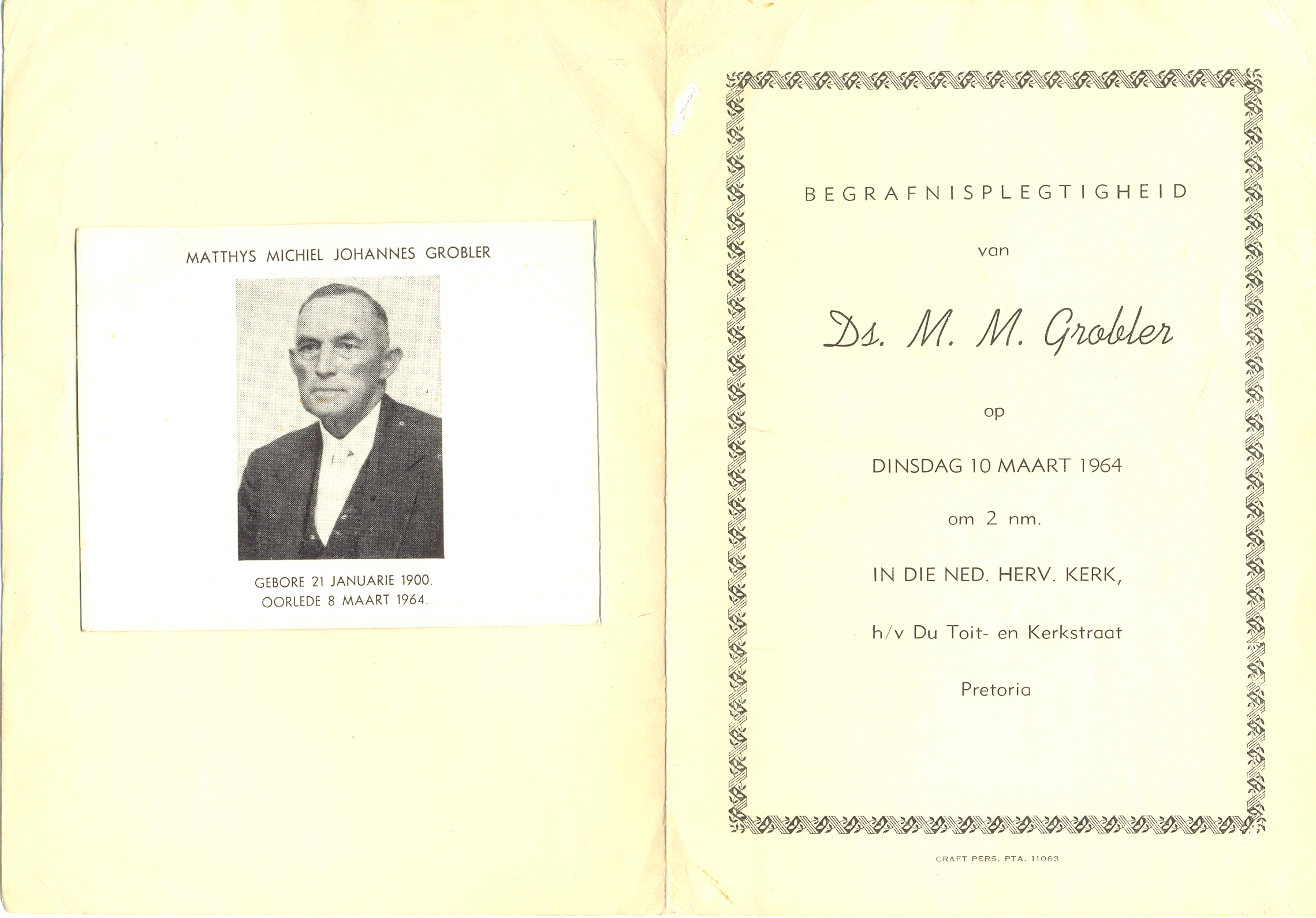 MATTHYS MICHIEL JOHANNES GROBLER

GEBORE 21 JANUARIE 1900.
OORLEDE 8 MAART 1964.

BEGRAFNISPLEGTIGHEID

van

Ds. M. M. Grobler

op

DINSDAG 10 MAART 1964

om 2 nm.

IN DIE NED. HERV. KERK,

h/v Du Toit- en Kerkstraat

Pretoria

CRAFT PERS, PTA. 11063